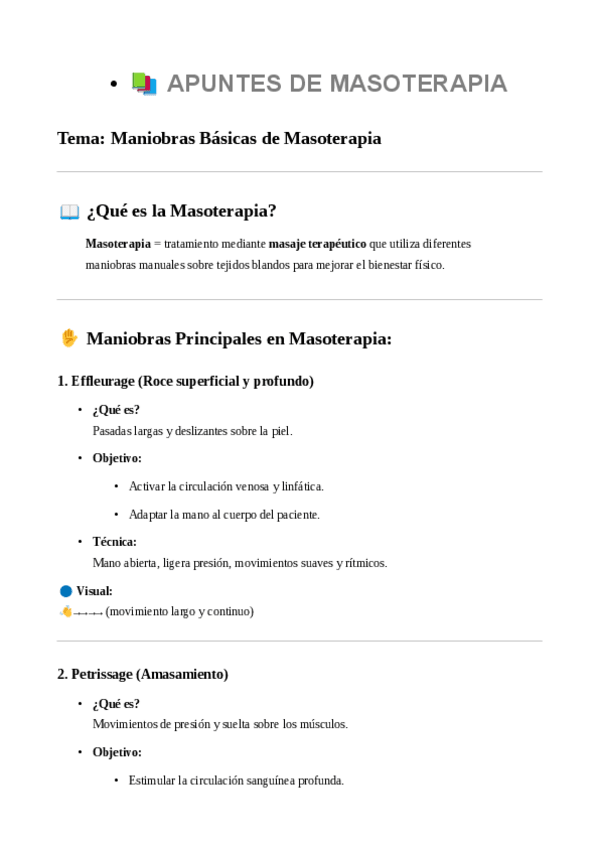 • 📚 APUNTES DE MASOTERAPIA

Tema: Maniobras Básicas de Masoterapia

📖 ¿Qué es la Masoterapia?

Masoterapia = tratamiento mediante masaje terapéutico que utiliza diferentes maniobras manuales sobre tejidos blandos para mejorar el bienestar físico.

✋ Maniobras Principales en Masoterapia:

1. Effleurage (Roce superficial y profundo)

• ¿Qué es?
Pasadas largas y deslizantes sobre la piel.

• Objetivo:

• Activar la circulación venosa y linfática.

• Adaptar la mano al cuerpo del paciente.

• Técnica:
Mano abierta, ligera presión, movimientos suaves y rítmicos.

🔵 Visual:
👋→→→ (movimiento largo y continuo)

2. Petrissage (Amasamiento)

• ¿Qué es?
Movimientos de presión y suelta sobre los músculos.

• Objetivo:

• Estimular la circulación sanguínea profunda.